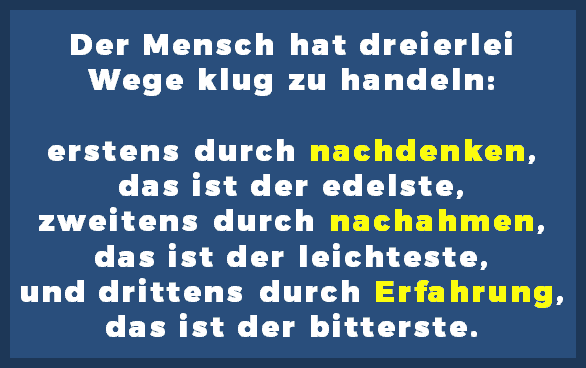 Der Mensch hat dreierlei Wege klug zu handeln:

erstens durch nachdenken, das ist der edelste, zweitens durch nachahmen, das ist der leichteste, und drittens durch Erfahrung, das ist der bitterste.